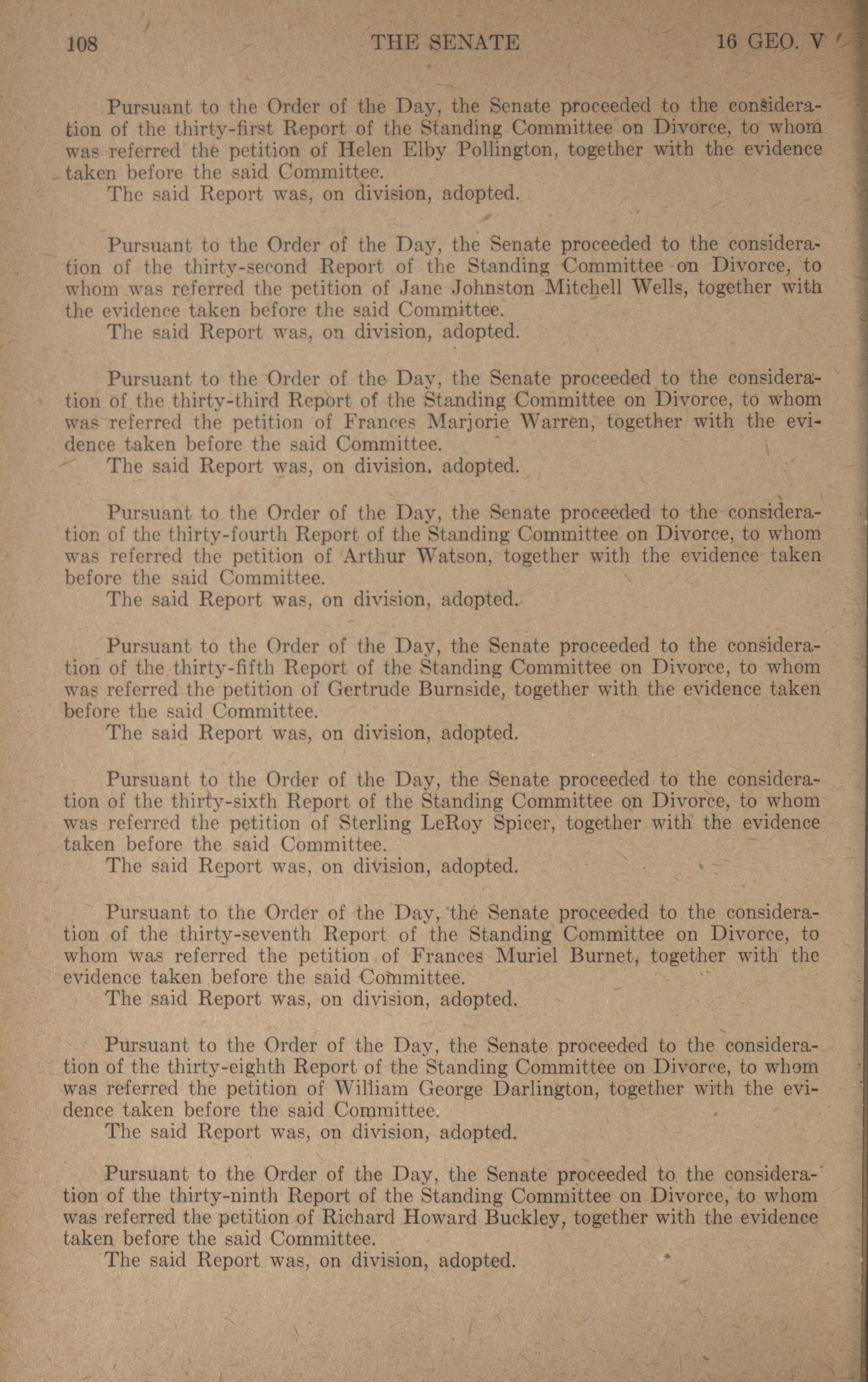 108 THE SENATE 16 GEO. V

Pursuant to the Order of the Day, the Senate proceeded to the consideration of the thirty-first Report of the Standing Committee on Divorce, to whom was referred the petition of Helen Elby Pollington, together with the evidence taken before the said Committee.
The said Report was, on division, adopted.

Pursuant to the Order of the Day, the Senate proceeded to the consideration of the thirty-second Report of the Standing Committee on Divorce, to whom was referred the petition of Jane Johnston Mitchell Wells, together with the evidence taken before the said Committee.
The said Report was, on division, adopted.

Pursuant to the Order of the Day, the Senate proceeded to the consideration of the thirty-third Report of the Standing Committee on Divorce, to whom was referred the petition of Frances Marjorie Warren, together with the evidence taken before the said Committee.
The said Report was, on division, adopted.

Pursuant to the Order of the Day, the Senate proceeded to the consideration of the thirty-fourth Report of the Standing Committee on Divorce, to whom was referred the petition of Arthur Watson, together with the evidence taken before the said Committee.
The said Report was, on division, adopted.

Pursuant to the Order of the Day, the Senate proceeded to the consideration of the thirty-fifth Report of the Standing Committee on Divorce, to whom was referred the petition of Gertrude Burnside, together with the evidence taken before the said Committee.
The said Report was, on division, adopted.

Pursuant to the Order of the Day, the Senate proceeded to the consideration of the thirty-sixth Report of the Standing Committee on Divorce, to whom was referred the petition of Sterling LeRoy Spicer, together with the evidence taken before the said Committee.
The said Report was, on division, adopted.

Pursuant to the Order of the Day, the Senate proceeded to the consideration of the thirty-seventh Report of the Standing Committee on Divorce, to whom was referred the petition of Frances Muriel Burnet, together with the evidence taken before the said Committee.
The said Report was, on division, adopted.

Pursuant to the Order of the Day, the Senate proceeded to the consideration of the thirty-eighth Report of the Standing Committee on Divorce, to whom was referred the petition of William George Darlington, together with the evidence taken before the said Committee.
The said Report was, on division, adopted.

Pursuant to the Order of the Day, the Senate proceeded to the consideration of the thirty-ninth Report of the Standing Committee on Divorce, to whom was referred the petition of Richard Howard Buckley, together with the evidence taken before the said Committee.
The said Report was, on division, adopted.